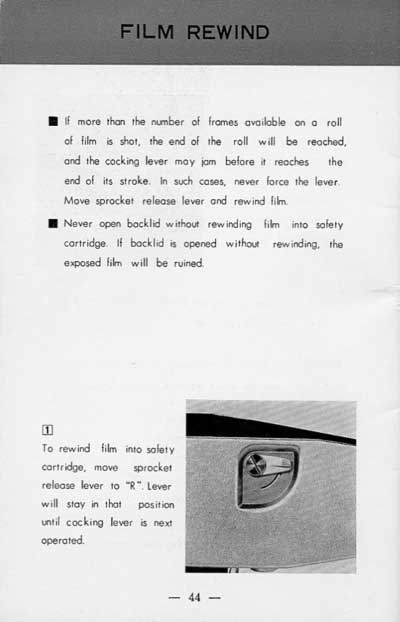 FILM REWIND

■ If more than the number of frames available on a roll of film is shot, the end of the roll will be reached, and the cocking lever may jam before it reaches the end of its stroke. In such cases, never force the lever. Move sprocket release lever and rewind film.

■ Never open backlid without rewinding film into safety cartridge. If backlid is opened without rewinding, the exposed film will be ruined.

1
To rewind film into safety cartridge, move sprocket release lever to "R". Lever will stay in that position until cocking lever is next operated.

— 44 —